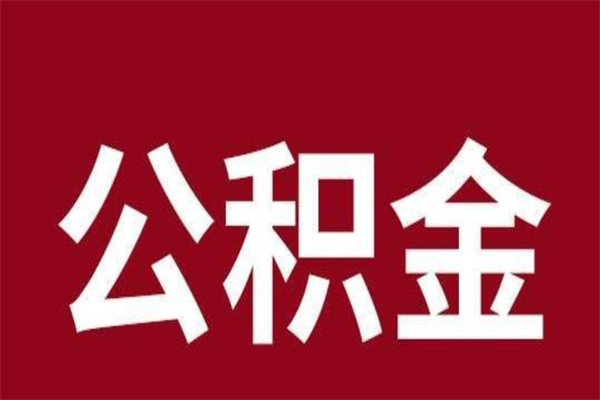 公积金